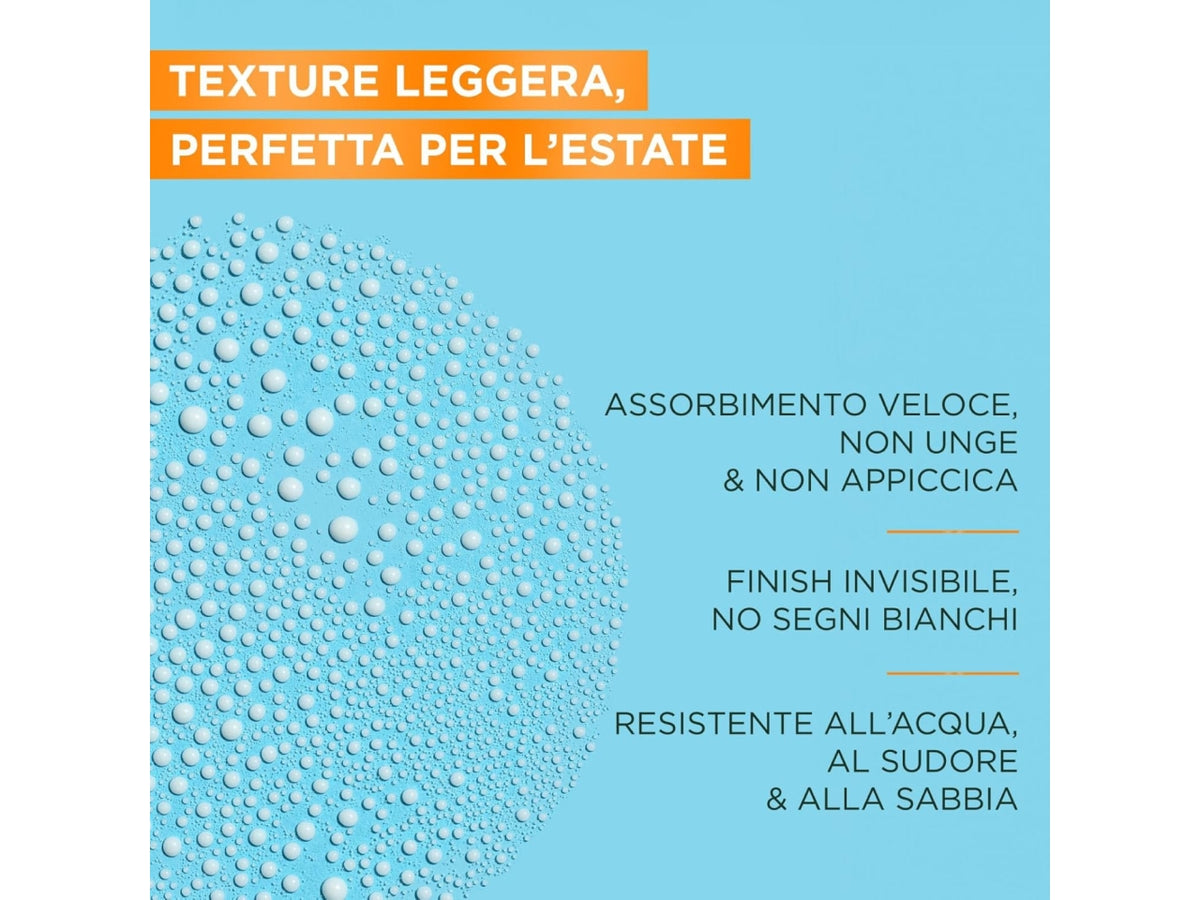 TEXTURE LEGGERA,
PERFETTA PER L'ESTATE

ASSORBIMENTO VELOCE,
NON UNGE
& NON APPICCICA

FINISH INVISIBILE,
NO SEGNI BIANCHI

RESISTENTE ALL'ACQUA,
AL SUDORE
& ALLA SABBIA